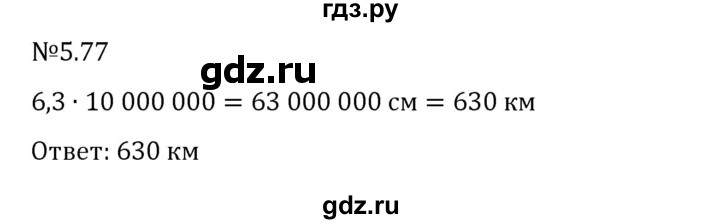 гдз.ру

№5.77

gdz.ru

$6{,}3 \cdot 10\,000\,000 = 63\,000\,000$ см $= 630$ км

Ответ: 630 км

gdz.ru